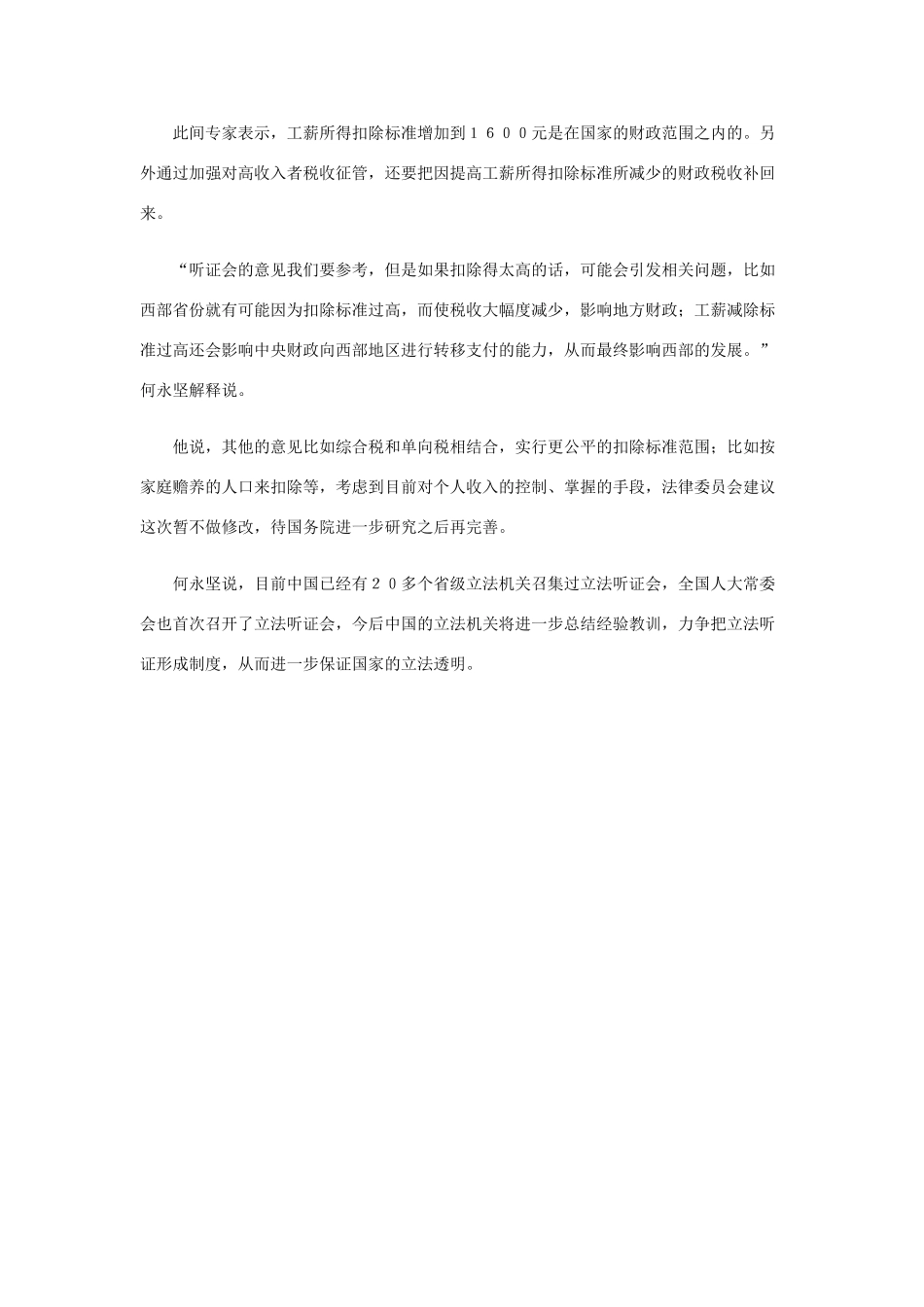 此间专家表示，工薪所得扣除标准增加到１６００元是在国家的财政范围之内的。另外通过加强对高收入者税收征管，还要把因提高工薪所得扣除标准所减少的财政税收补回来。

“听证会的意见我们要参考，但是如果扣除得太高的话，可能会引发相关问题，比如西部省份就有可能因为扣除标准过高，而使税收大幅度减少，影响地方财政；工薪减除标准过高还会影响中央财政向西部地区进行转移支付的能力，从而最终影响西部的发展。”何永坚解释说。

他说，其他的意见比如综合税和单向税相结合，实行更公平的扣除标准范围；比如按家庭赡养的人口来扣除等，考虑到目前对个人收入的控制、掌握的手段，法律委员会建议这次暂不做修改，待国务院进一步研究之后再完善。

何永坚说，目前中国已经有２０多个省级立法机关召集过立法听证会，全国人大常委会也首次召开了立法听证会，今后中国的立法机关将进一步总结经验教训，力争把立法听证形成制度，从而进一步保证国家的立法透明。